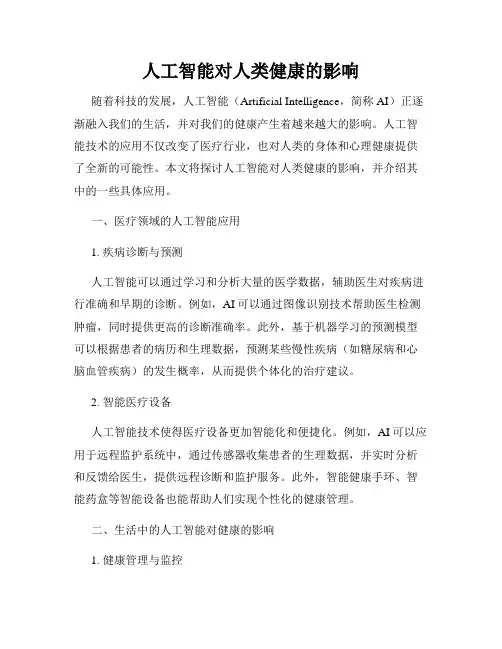 人工智能对人类健康的影响

随着科技的发展，人工智能（Artificial Intelligence，简称 AI）正逐渐融入我们的生活，并对我们的健康产生着越来越大的影响。人工智能技术的应用不仅改变了医疗行业，也对人类的身体和心理健康提供了全新的可能性。本文将探讨人工智能对人类健康的影响，并介绍其中的一些具体应用。

一、医疗领域的人工智能应用

1. 疾病诊断与预测

人工智能可以通过学习和分析大量的医学数据，辅助医生对疾病进行准确和早期的诊断。例如，AI 可以通过图像识别技术帮助医生检测肿瘤，同时提供更高的诊断准确率。此外，基于机器学习的预测模型可以根据患者的病历和生理数据，预测某些慢性疾病（如糖尿病和心脑血管疾病）的发生概率，从而提供个体化的治疗建议。

2. 智能医疗设备

人工智能技术使得医疗设备更加智能化和便捷化。例如，AI 可以应用于远程监护系统中，通过传感器收集患者的生理数据，并实时分析和反馈给医生，提供远程诊断和监护服务。此外，智能健康手环、智能药盒等智能设备也能帮助人们实现个性化的健康管理。

二、生活中的人工智能对健康的影响

1. 健康管理与监控